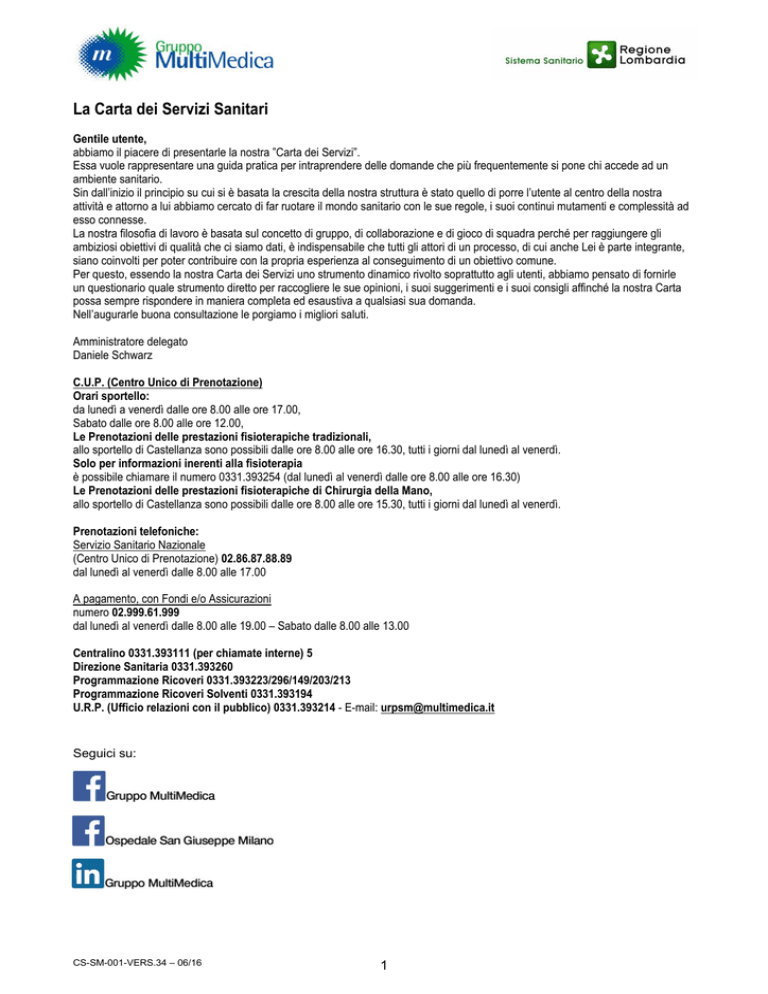 Gruppo MultiMedica

Sistema Sanitario Regione Lombardia

La Carta dei Servizi Sanitari

Gentile utente,
abbiamo il piacere di presentarle la nostra "Carta dei Servizi".
Essa vuole rappresentare una guida pratica per intraprendere delle domande che più frequentemente si pone chi accede ad un ambiente sanitario.
Sin dall'inizio il principio su cui si è basata la crescita della nostra struttura è stato quello di porre l'utente al centro della nostra attività e attorno a lui abbiamo cercato di far ruotare il mondo sanitario con le sue regole, i suoi continui mutamenti e complessità ad esso connesse.
La nostra filosofia di lavoro è basata sul concetto di gruppo, di collaborazione e di gioco di squadra perché per raggiungere gli ambiziosi obiettivi di qualità che ci siamo dati, è indispensabile che tutti gli attori di un processo, di cui anche Lei è parte integrante, siano coinvolti per poter contribuire con la propria esperienza al conseguimento di un obiettivo comune.
Per questo, essendo la nostra Carta dei Servizi uno strumento dinamico rivolto soprattutto agli utenti, abbiamo pensato di fornirle un questionario quale strumento diretto per raccogliere le sue opinioni, i suoi suggerimenti e i suoi consigli affinché la nostra Carta possa sempre rispondere in maniera completa ed esaustiva a qualsiasi sua domanda.
Nell'augurarle buona consultazione le porgiamo i migliori saluti.

Amministratore delegato
Daniele Schwarz

C.U.P. (Centro Unico di Prenotazione)
Orari sportello:
da lunedì a venerdì dalle ore 8.00 alle ore 17.00,
Sabato dalle ore 8.00 alle ore 12.00,
Le Prenotazioni delle prestazioni fisioterapiche tradizionali,
allo sportello di Castellanza sono possibili dalle ore 8.00 alle ore 16.30, tutti i giorni dal lunedì al venerdì.
Solo per informazioni inerenti alla fisioterapia
è possibile chiamare il numero 0331.393254 (dal lunedì al venerdì dalle ore 8.00 alle ore 16.30)
Le Prenotazioni delle prestazioni fisioterapiche di Chirurgia della Mano,
allo sportello di Castellanza sono possibili dalle ore 8.00 alle ore 15.30, tutti i giorni dal lunedì al venerdì.

Prenotazioni telefoniche:
Servizio Sanitario Nazionale
(Centro Unico di Prenotazione) 02.86.87.88.89
dal lunedì al venerdì dalle 8.00 alle 17.00

A pagamento, con Fondi e/o Assicurazioni
numero 02.999.61.999
dal lunedì al venerdì dalle 8.00 alle 19.00 – Sabato dalle 8.00 alle 13.00

Centralino 0331.393111 (per chiamate interne) 5
Direzione Sanitaria 0331.393260
Programmazione Ricoveri 0331.393223/296/149/203/213
Programmazione Ricoveri Solventi 0331.393194
U.R.P. (Ufficio relazioni con il pubblico) 0331.393214 - E-mail: urpsm@multimedica.it

Seguici su:

Gruppo MultiMedica

Ospedale San Giuseppe Milano

Gruppo MultiMedica

CS-SM-001-VERS.34 – 06/16

1